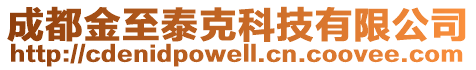 成都金至泰克科技有限公司
http://cdenidpowell.cn.coovee.com